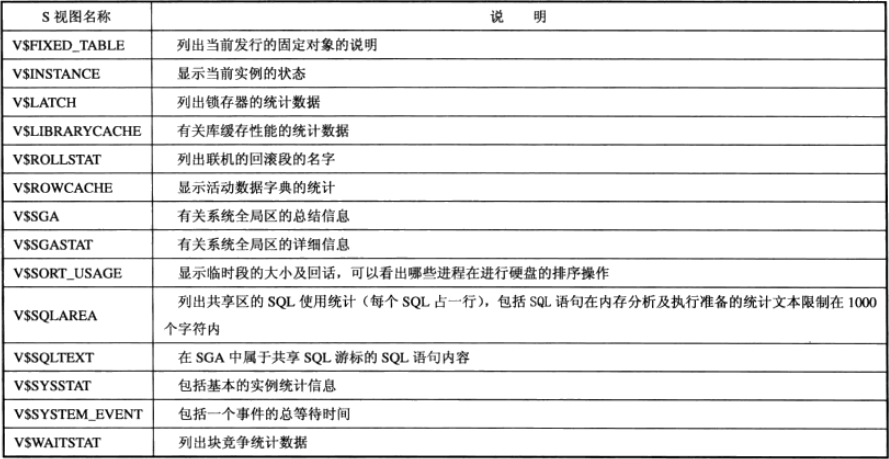 | S 视图名称 | 说　明 |
|---|---|
| V$FIXED_TABLE | 列出当前发行的固定对象的说明 |
| V$INSTANCE | 显示当前实例的状态 |
| V$LATCH | 列出锁存器的统计数据 |
| V$LIBRARYCACHE | 有关库缓存性能的统计数据 |
| V$ROLLSTAT | 列出联机的回滚段的名字 |
| V$ROWCACHE | 显示活动数据字典的统计 |
| V$SGA | 有关系统全局区的总结信息 |
| V$SGASTAT | 有关系统全局区的详细信息 |
| V$SORT_USAGE | 显示临时段的大小及回话，可以看出哪些进程在进行硬盘的排序操作 |
| V$SQLAREA | 列出共享区的 SQL 使用统计（每个 SQL 占一行），包括 SQL 语句在内存分析及执行准备的统计文本限制在 1000 个字符内 |
| V$SQLTEXT | 在 SGA 中属于共享 SQL 游标的 SQL 语句内容 |
| V$SYSSTAT | 包括基本的实例统计信息 |
| V$SYSTEM_EVENT | 包括一个事件的总等待时间 |
| V$WAITSTAT | 列出块竞争统计数据 |